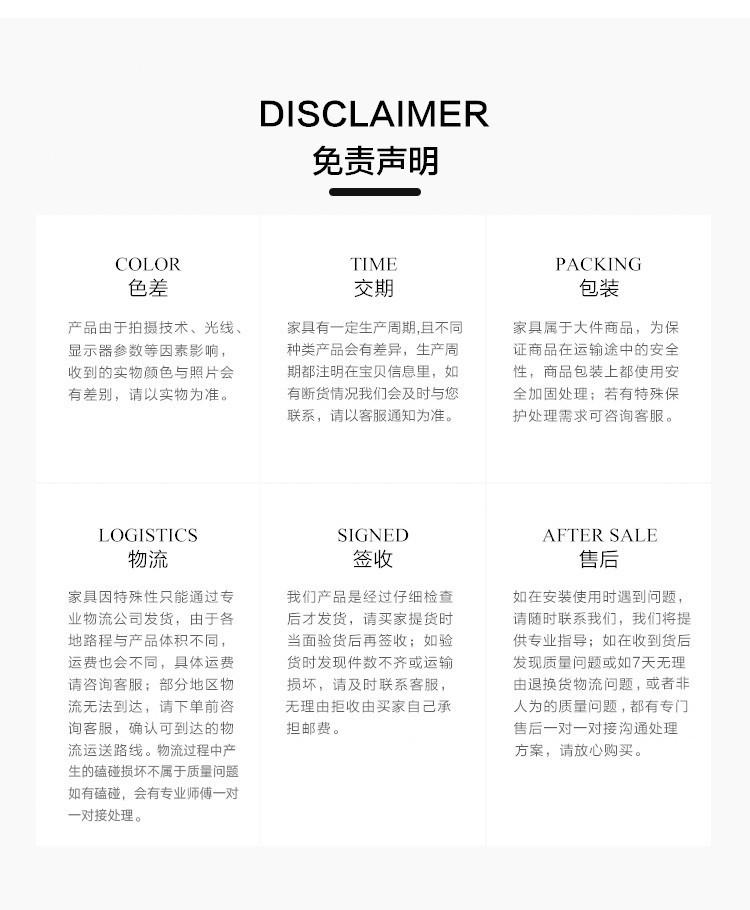 DISCLAIMER
免责声明

COLOR
色差

产品由于拍摄技术、光线、显示器参数等因素影响，收到的实物颜色与照片会有差别，请以实物为准。

TIME
交期

家具有一定生产周期,且不同种类产品会有差异，生产周期都注明在宝贝信息里，如有断货情况我们会及时与您联系，请以客服通知为准。

PACKING
包装

家具属于大件商品，为保证商品在运输途中的安全性，商品包装上都使用安全加固处理；若有特殊保护处理需求可咨询客服。

LOGISTICS
物流

家具因特殊性只能通过专业物流公司发货，由于各地路程与产品体积不同，运费也会不同，具体运费请咨询客服；部分地区物流无法到达，请下单前咨询客服，确认可到达的物流运送路线。物流过程中产生的磕碰损坏不属于质量问题如有磕碰，会有专业师傅一对一对接处理。

SIGNED
签收

我们产品是经过仔细检查后才发货，请买家提货时当面验货后再签收；如验货时发现件数不齐或运输损坏，请及时联系客服，无理由拒收由买家自己承担邮费。

AFTER SALE
售后

如在安装使用时遇到问题，请随时联系我们，我们将提供专业指导；如在收到货后发现质量问题或如7天无理由退换货物流问题，或者非人为的质量问题，都有专门售后一对一对接沟通处理方案，请放心购买。